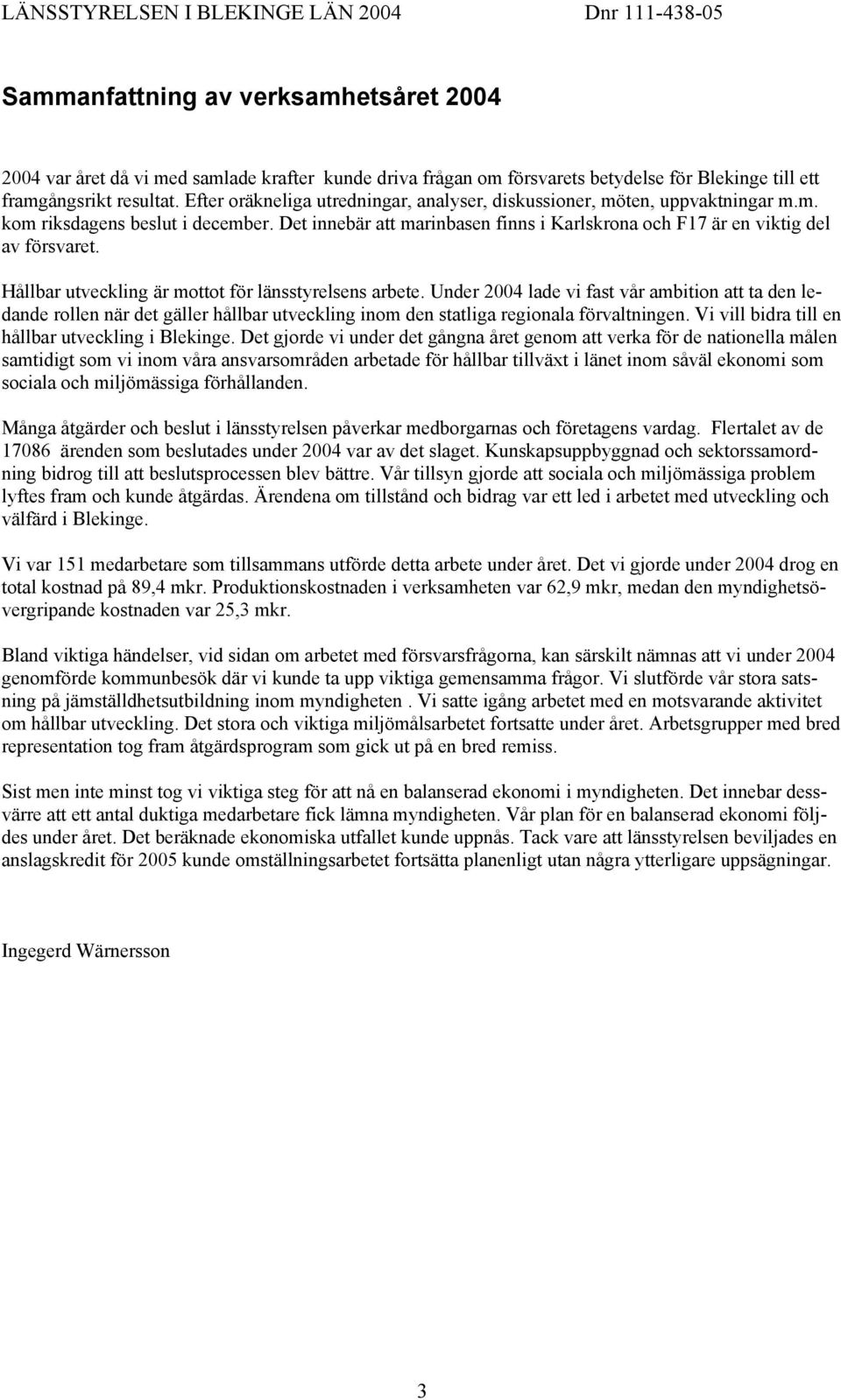 LÄNSSTYRELSEN I BLEKINGE LÄN 2004 Dnr 111-438-05

Sammanfattning av verksamhetsåret 2004

2004 var året då vi med samlade krafter kunde driva frågan om försvarets betydelse för Blekinge till ett framgångsrikt resultat. Efter oräkneliga utredningar, analyser, diskussioner, möten, uppvaktningar m.m. kom riksdagens beslut i december. Det innebär att marinbasen finns i Karlskrona och F17 är en viktig del av försvaret.

Hållbar utveckling är mottot för länsstyrelsens arbete. Under 2004 lade vi fast vår ambition att ta den ledande rollen när det gäller hållbar utveckling inom den statliga regionala förvaltningen. Vi vill bidra till en hållbar utveckling i Blekinge. Det gjorde vi under det gångna året genom att verka för de nationella målen samtidigt som vi inom våra ansvarsområden arbetade för hållbar tillväxt i länet inom såväl ekonomi som sociala och miljömässiga förhållanden.

Många åtgärder och beslut i länsstyrelsen påverkar medborgarnas och företagens vardag. Flertalet av de 17086 ärenden som beslutades under 2004 var av det slaget. Kunskapsuppbyggnad och sektorssamordning bidrog till att beslutsprocessen blev bättre. Vår tillsyn gjorde att sociala och miljömässiga problem lyftes fram och kunde åtgärdas. Ärendena om tillstånd och bidrag var ett led i arbetet med utveckling och välfärd i Blekinge.

Vi var 151 medarbetare som tillsammans utförde detta arbete under året. Det vi gjorde under 2004 drog en total kostnad på 89,4 mkr. Produktionskostnaden i verksamheten var 62,9 mkr, medan den myndighetsövergripande kostnaden var 25,3 mkr.

Bland viktiga händelser, vid sidan om arbetet med försvarsfrågorna, kan särskilt nämnas att vi under 2004 genomförde kommunbesök där vi kunde ta upp viktiga gemensamma frågor. Vi slutförde vår stora satsning på jämställdhetsutbildning inom myndigheten . Vi satte igång arbetet med en motsvarande aktivitet om hållbar utveckling. Det stora och viktiga miljömålsarbetet fortsatte under året. Arbetsgrupper med bred representation tog fram åtgärdsprogram som gick ut på en bred remiss.

Sist men inte minst tog vi viktiga steg för att nå en balanserad ekonomi i myndigheten. Det innebar dessvärre att ett antal duktiga medarbetare fick lämna myndigheten. Vår plan för en balanserad ekonomi följdes under året. Det beräknade ekonomiska utfallet kunde uppnås. Tack vare att länsstyrelsen beviljades en anslagskredit för 2005 kunde omställningsarbetet fortsätta planenligt utan några ytterligare uppsägningar.

Ingegerd Wärnersson

3